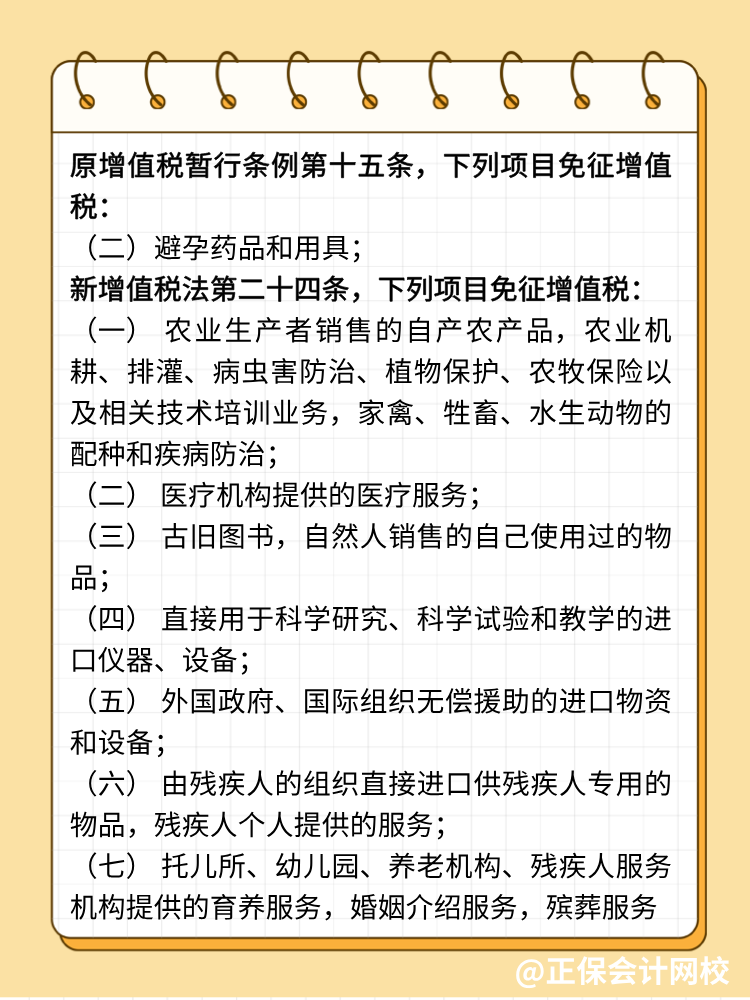 原增值税暂行条例第十五条，下列项目免征增值税：
（二）避孕药品和用具；
新增值税法第二十四条，下列项目免征增值税：
（一） 农业生产者销售的自产农产品，农业机耕、排灌、病虫害防治、植物保护、农牧保险以及相关技术培训业务，家禽、牲畜、水生动物的配种和疾病防治；
（二） 医疗机构提供的医疗服务；
（三） 古旧图书，自然人销售的自己使用过的物品；
（四） 直接用于科学研究、科学试验和教学的进口仪器、设备；
（五） 外国政府、国际组织无偿援助的进口物资和设备；
（六） 由残疾人的组织直接进口供残疾人专用的物品，残疾人个人提供的服务；
（七） 托儿所、幼儿园、养老机构、残疾人服务机构提供的育养服务，婚姻介绍服务，殡葬服务

@正保会计网校